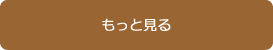 もっと見る